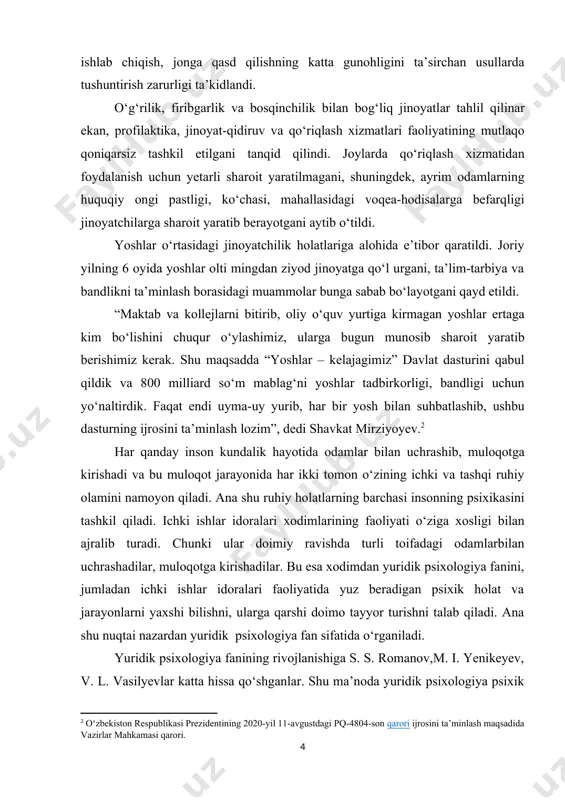 ishlab chiqish, jonga qasd qilishning katta gunohligini ta’sirchan usullarda tushuntirish zarurligi ta’kidlandi.

O‘g‘rilik, firibgarlik va bosqinchilik bilan bog‘liq jinoyatlar tahlil qilinar ekan, profilaktika, jinoyat-qidiruv va qo‘riqlash xizmatlari faoliyatining mutlaqo qoniqarsiz tashkil etilgani tanqid qilindi. Joylarda qo‘riqlash xizmatidan foydalanish uchun yetarli sharoit yaratilmagani, shuningdek, ayrim odamlarning huquqiy ongi pastligi, ko‘chasi, mahallasidagi voqea-hodisalarga befarqligi jinoyatchilarga sharoit yaratib berayotgani aytib o‘tildi.

Yoshlar o‘rtasidagi jinoyatchilik holatlariga alohida e’tibor qaratildi. Joriy yilning 6 oyida yoshlar olti mingdan ziyod jinoyatga qo‘l urgani, ta’lim-tarbiya va bandlikni ta’minlash borasidagi muammolar bunga sabab bo‘layotgani qayd etildi.

“Maktab va kollejlarni bitirib, oliy o‘quv yurtiga kirmagan yoshlar ertaga kim bo‘lishini chuqur o‘ylashimiz, ularga bugun munosib sharoit yaratib berishimiz kerak. Shu maqsadda “Yoshlar – kelajagimiz” Davlat dasturini qabul qildik va 800 milliard so‘m mablag‘ni yoshlar tadbirkorligi, bandligi uchun yo‘naltirdik. Faqat endi uyma-uy yurib, har bir yosh bilan suhbatlashib, ushbu dasturning ijrosini ta’minlash lozim”, dedi Shavkat Mirziyoyev.$^2$

Har qanday inson kundalik hayotida odamlar bilan uchrashib, muloqotga kirishadi va bu muloqot jarayonida har ikki tomon o‘zining ichki va tashqi ruhiy olamini namoyon qiladi. Ana shu ruhiy holatlarning barchasi insonning psixikasini tashkil qiladi. Ichki ishlar idoralari xodimlarining faoliyati o‘ziga xosligi bilan ajralib turadi. Chunki ular doimiy ravishda turli toifadagi odamlarbilan uchrashadilar, muloqotga kirishadilar. Bu esa xodimdan yuridik psixologiya fanini, jumladan ichki ishlar idoralari faoliyatida yuz beradigan psixik holat va jarayonlarni yaxshi bilishni, ularga qarshi doimo tayyor turishni talab qiladi. Ana shu nuqtai nazardan yuridik psixologiya fan sifatida o‘rganiladi.

Yuridik psixologiya fanining rivojlanishiga S. S. Romanov,M. I. Yenikeyev, V. L. Vasilyevlar katta hissa qo‘shganlar. Shu ma’noda yuridik psixologiya psixik

$^2$ O‘zbekiston Respublikasi Prezidentining 2020-yil 11-avgustdagi PQ-4804-son qarori ijrosini ta’minlash maqsadida Vazirlar Mahkamasi qarori.

4